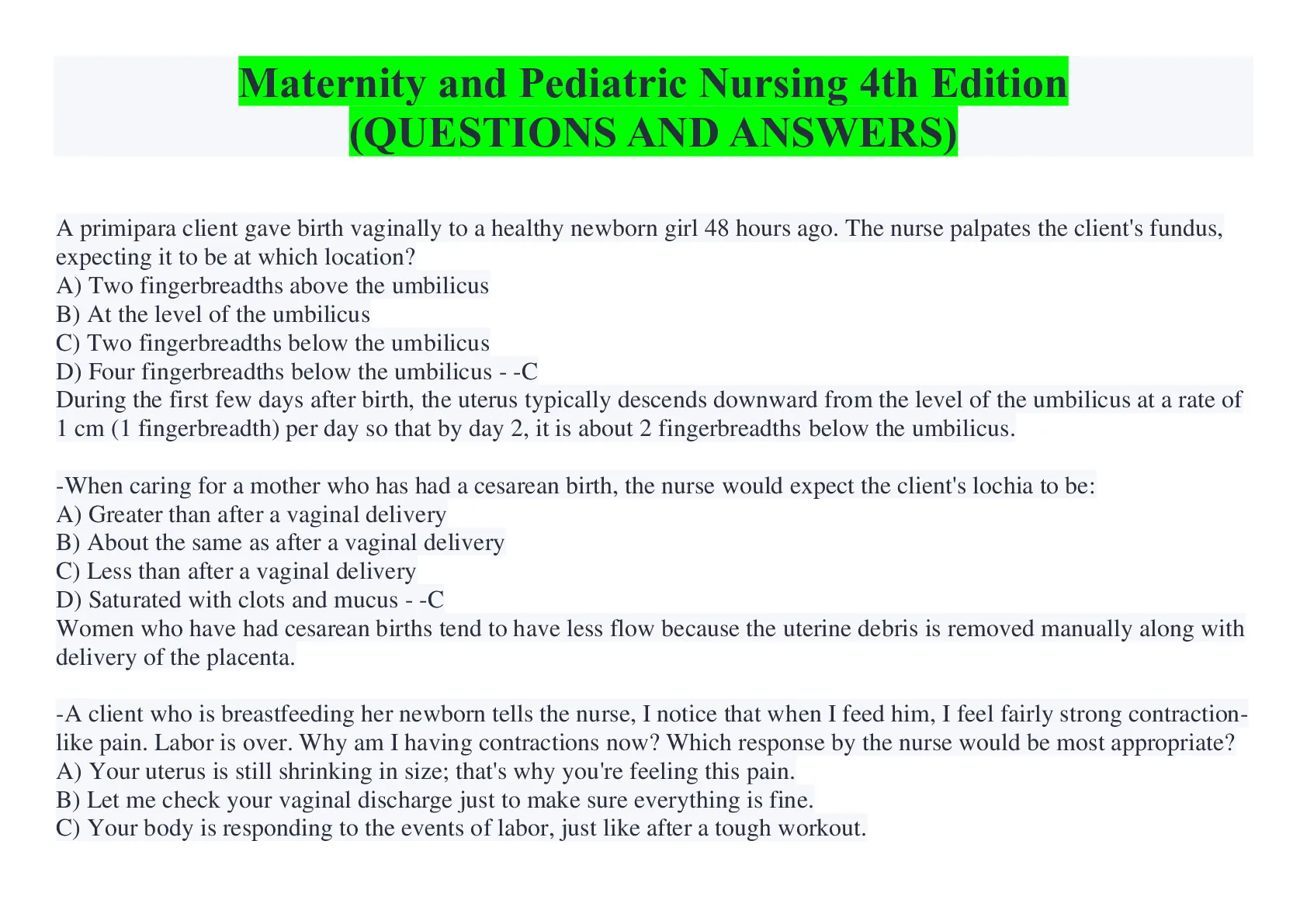 Maternity and Pediatric Nursing 4th Edition
(QUESTIONS AND ANSWERS)

A primipara client gave birth vaginally to a healthy newborn girl 48 hours ago. The nurse palpates the client's fundus, expecting it to be at which location?
A) Two fingerbreadths above the umbilicus
B) At the level of the umbilicus
C) Two fingerbreadths below the umbilicus
D) Four fingerbreadths below the umbilicus - -C
During the first few days after birth, the uterus typically descends downward from the level of the umbilicus at a rate of 1 cm (1 fingerbreadth) per day so that by day 2, it is about 2 fingerbreadths below the umbilicus.

-When caring for a mother who has had a cesarean birth, the nurse would expect the client's lochia to be:
A) Greater than after a vaginal delivery
B) About the same as after a vaginal delivery
C) Less than after a vaginal delivery
D) Saturated with clots and mucus - -C
Women who have had cesarean births tend to have less flow because the uterine debris is removed manually along with delivery of the placenta.

-A client who is breastfeeding her newborn tells the nurse, I notice that when I feed him, I feel fairly strong contraction-like pain. Labor is over. Why am I having contractions now? Which response by the nurse would be most appropriate?
A) Your uterus is still shrinking in size; that's why you're feeling this pain.
B) Let me check your vaginal discharge just to make sure everything is fine.
C) Your body is responding to the events of labor, just like after a tough workout.